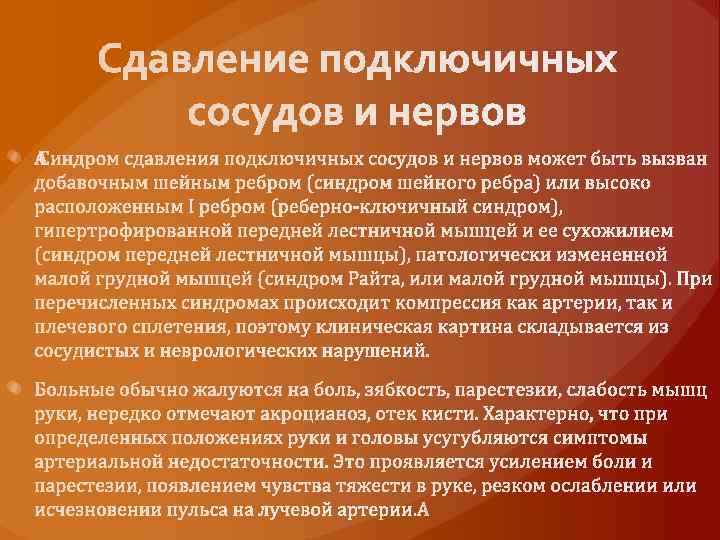 Сдавление подключичных сосудов и нервов

• АСиндром сдавления подключичных сосудов и нервов может быть вызван добавочным шейным ребром (синдром шейного ребра) или высоко расположенным I ребром (реберно-ключичный синдром), гипертрофированной передней лестничной мышцей и ее сухожилием (синдром передней лестничной мышцы), патологически измененной малой грудной мышцей (синдром Райта, или малой грудной мышцы). При перечисленных синдромах происходит компрессия как артерии, так и плечевого сплетения, поэтому клиническая картина складывается из сосудистых и неврологических нарушений.

• Больные обычно жалуются на боль, зябкость, парестезии, слабость мышц руки, нередко отмечают акроцианоз, отек кисти. Характерно, что при определенных положениях руки и головы усугубляются симптомы артериальной недостаточности. Это проявляется усилением боли и парестезии, появлением чувства тяжести в руке, резком ослаблении или исчезновении пульса на лучевой артерии.А